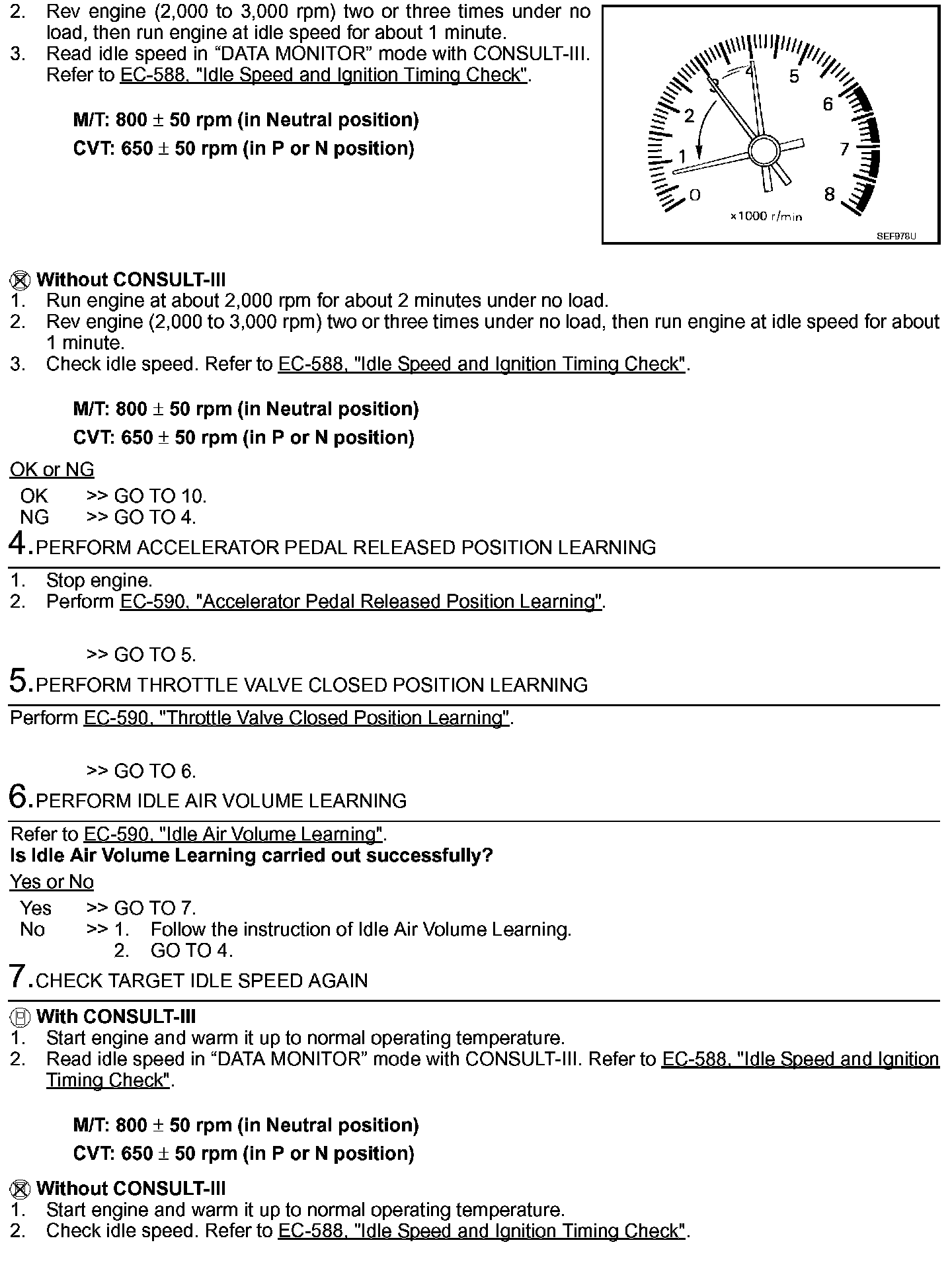 2. Rev engine (2,000 to 3,000 rpm) two or three times under no load, then run engine at idle speed for about 1 minute.
3. Read idle speed in “DATA MONITOR” mode with CONSULT-III. Refer to EC-588, "Idle Speed and Ignition Timing Check".

M/T: 800 ± 50 rpm (in Neutral position)
CVT: 650 ± 50 rpm (in P or N position)

0 1 2 3 4 5 6 7 8
×1000 r/min
SEF978U

Without CONSULT-III
1. Run engine at about 2,000 rpm for about 2 minutes under no load.
2. Rev engine (2,000 to 3,000 rpm) two or three times under no load, then run engine at idle speed for about 1 minute.
3. Check idle speed. Refer to EC-588, "Idle Speed and Ignition Timing Check".

M/T: 800 ± 50 rpm (in Neutral position)
CVT: 650 ± 50 rpm (in P or N position)

OK or NG
OK >> GO TO 10.
NG >> GO TO 4.

4. PERFORM ACCELERATOR PEDAL RELEASED POSITION LEARNING
1. Stop engine.
2. Perform EC-590, "Accelerator Pedal Released Position Learning".

>> GO TO 5.

5. PERFORM THROTTLE VALVE CLOSED POSITION LEARNING
Perform EC-590, "Throttle Valve Closed Position Learning".

>> GO TO 6.

6. PERFORM IDLE AIR VOLUME LEARNING
Refer to EC-590, "Idle Air Volume Learning".
Is Idle Air Volume Learning carried out successfully?
Yes or No
Yes >> GO TO 7.
No >> 1. Follow the instruction of Idle Air Volume Learning.
2. GO TO 4.

7. CHECK TARGET IDLE SPEED AGAIN
With CONSULT-III
1. Start engine and warm it up to normal operating temperature.
2. Read idle speed in “DATA MONITOR” mode with CONSULT-III. Refer to EC-588, "Idle Speed and Ignition Timing Check".

M/T: 800 ± 50 rpm (in Neutral position)
CVT: 650 ± 50 rpm (in P or N position)

Without CONSULT-III
1. Start engine and warm it up to normal operating temperature.
2. Check idle speed. Refer to EC-588, "Idle Speed and Ignition Timing Check".